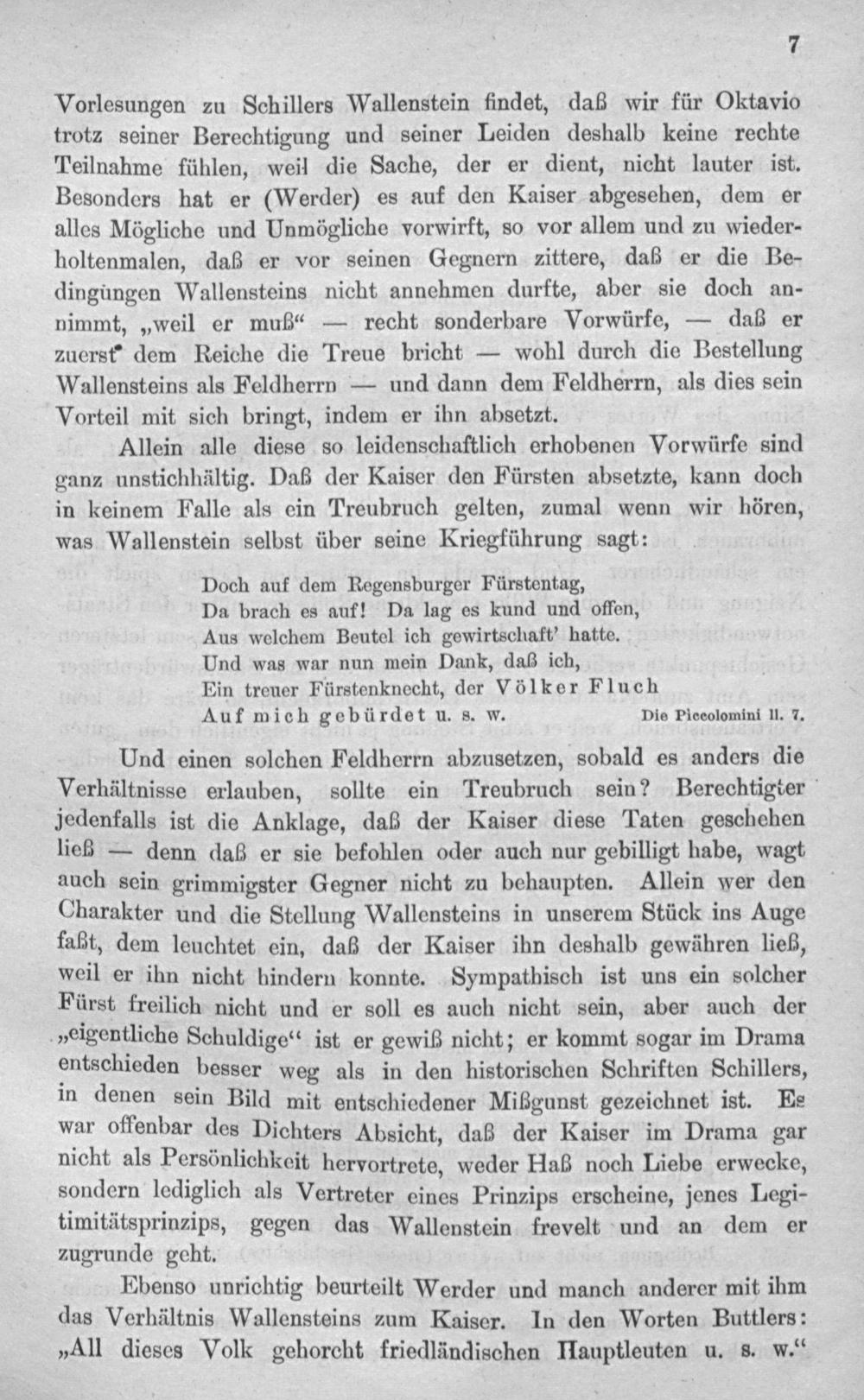 7

Vorlesungen zu Schillers Wallenstein findet, daß wir für Oktavio trotz seiner Berechtigung und seiner Leiden deshalb keine rechte Teilnahme fühlen, weil die Sache, der er dient, nicht lauter ist. Besonders hat er (Werder) es auf den Kaiser abgesehen, dem er alles Mögliche und Unmögliche vorwirft, so vor allem und zu wiederholtenmalen, daß er vor seinen Gegnern zittere, daß er die Bedingungen Wallensteins nicht annehmen durfte, aber sie doch annimmt, „weil er muß“ — recht sonderbare Vorwürfe, — daß er zuerst dem Reiche die Treue bricht — wohl durch die Bestellung Wallensteins als Feldherrn — und dann dem Feldherrn, als dies sein Vorteil mit sich bringt, indem er ihn absetzt.

Allein alle diese so leidenschaftlich erhobenen Vorwürfe sind ganz unstichhältig. Daß der Kaiser den Fürsten absetzte, kann doch in keinem Falle als ein Treubruch gelten, zumal wenn wir hören, was Wallenstein selbst über seine Kriegführung sagt:

Doch auf dem Regensburger Fürstentag,
Da brach es auf! Da lag es kund und offen,
Aus welchem Beutel ich gewirtschaft' hatte.
Und was war nun mein Dank, daß ich,
Ein treuer Fürstenknecht, der Völker Fluch
Auf mich gebürdet u. s. w. Die Piccolomini II. 7.

Und einen solchen Feldherrn abzusetzen, sobald es anders die Verhältnisse erlauben, sollte ein Treubruch sein? Berechtigter jedenfalls ist die Anklage, daß der Kaiser diese Taten geschehen ließ — denn daß er sie befohlen oder auch nur gebilligt habe, wagt auch sein grimmigster Gegner nicht zu behaupten. Allein wer den Charakter und die Stellung Wallensteins in unserem Stück ins Auge faßt, dem leuchtet ein, daß der Kaiser ihn deshalb gewähren ließ, weil er ihn nicht hindern konnte. Sympathisch ist uns ein solcher Fürst freilich nicht und er soll es auch nicht sein, aber auch der „eigentliche Schuldige“ ist er gewiß nicht; er kommt sogar im Drama entschieden besser weg als in den historischen Schriften Schillers, in denen sein Bild mit entschiedener Mißgunst gezeichnet ist. Es war offenbar des Dichters Absicht, daß der Kaiser im Drama gar nicht als Persönlichkeit hervortrete, weder Haß noch Liebe erwecke, sondern lediglich als Vertreter eines Prinzips erscheine, jenes Legitimitätsprinzips, gegen das Wallenstein frevelt und an dem er zugrunde geht.

Ebenso unrichtig beurteilt Werder und manch anderer mit ihm das Verhältnis Wallensteins zum Kaiser. In den Worten Buttlers: „All dieses Volk gehorcht friedländischen Hauptleuten u. s. w.“